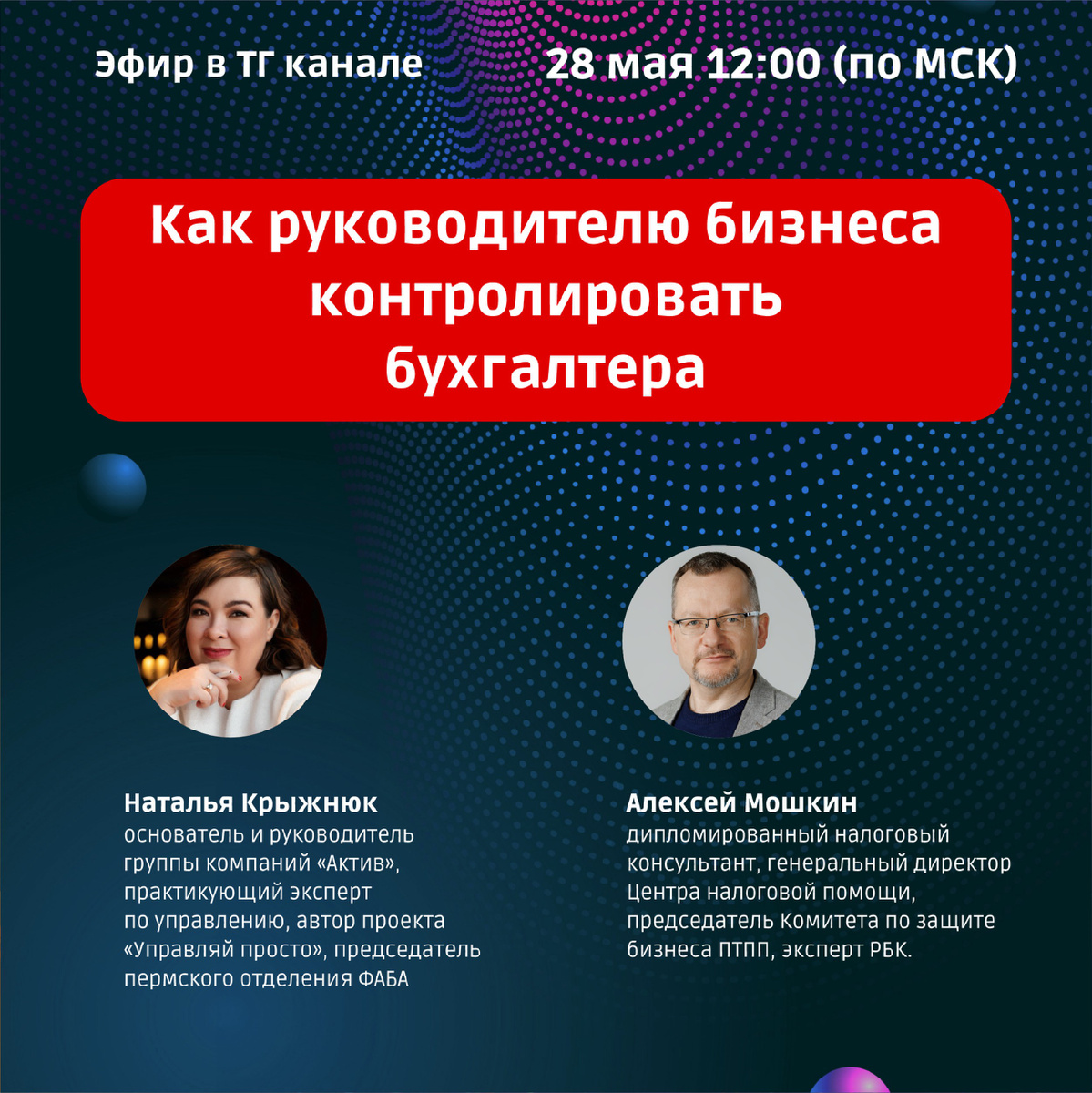 Эфир в ТГ канале 28 мая 12:00 (по МСК)

Как руководителю бизнеса контролировать бухгалтера

Наталья Крыжнюк
основатель и руководитель группы компаний «Актив», практикующий эксперт по управлению, автор проекта «Управляй просто», председатель пермского отделения ФАБА

Алексей Мошкин
дипломированный налоговый консультант, генеральный директор Центра налоговой помощи, председатель Комитета по защите бизнеса ПТПП, эксперт РБК.